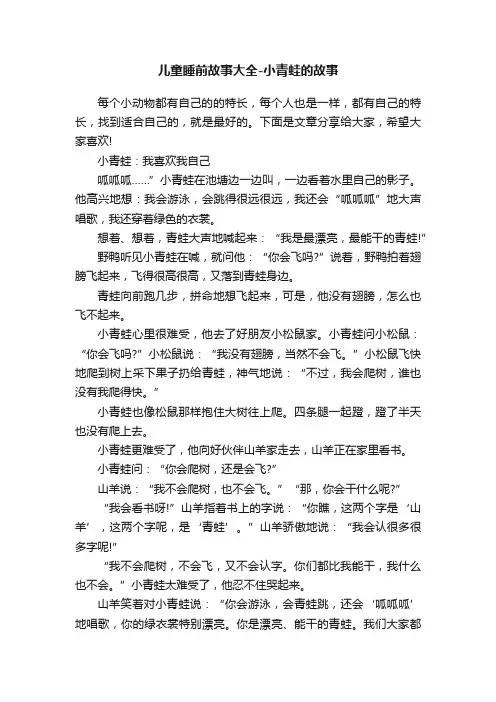 儿童睡前故事大全-小青蛙的故事

每个小动物都有自己的的特长，每个人也是一样，都有自己的特长，找到适合自己的，就是最好的。下面是文章分享给大家，希望大家喜欢!

小青蛙：我喜欢我自己

呱呱呱……”小青蛙在池塘边一边叫，一边看着水里自己的影子。他高兴地想：我会游泳，会跳得很远很远，我还会“呱呱呱”地大声唱歌，我还穿着绿色的衣裳。

想着、想着，青蛙大声地喊起来：“我是最漂亮，最能干的青蛙!”

野鸭听见小青蛙在喊，就问他：“你会飞吗?”说着，野鸭拍着翅膀飞起来，飞得很高很高，又落到青蛙身边。

青蛙向前跑几步，拼命地想飞起来，可是，他没有翅膀，怎么也飞不起来。

小青蛙心里很难受，他去了好朋友小松鼠家。小青蛙问小松鼠：“你会飞吗?”小松鼠说：“我没有翅膀，当然不会飞。”小松鼠飞快地爬到树上采下果子扔给青蛙，神气地说：“不过，我会爬树，谁也没有我爬得快。”

小青蛙也像松鼠那样抱住大树往上爬。四条腿一起蹬，蹬了半天也没有爬上去。

小青蛙更难受了，他向好伙伴山羊家走去，山羊正在家里看书。

小青蛙问：“你会爬树，还是会飞?”

山羊说：“我不会爬树，也不会飞。”“那，你会干什么呢?”

“我会看书呀!”山羊指着书上的字说：“你瞧，这两个字是‘山羊’，这两个字呢，是‘青蛙’。”山羊骄傲地说：“我会认很多很多字呢!”

“我不会爬树，不会飞，又不会认字。你们都比我能干，我什么也不会。”小青蛙太难受了，他忍不住哭起来。

山羊笑着对小青蛙说：“你会游泳，会青蛙跳，还会‘呱呱呱’地唱歌，你的绿衣裳特别漂亮。你是漂亮、能干的青蛙。我们大家都